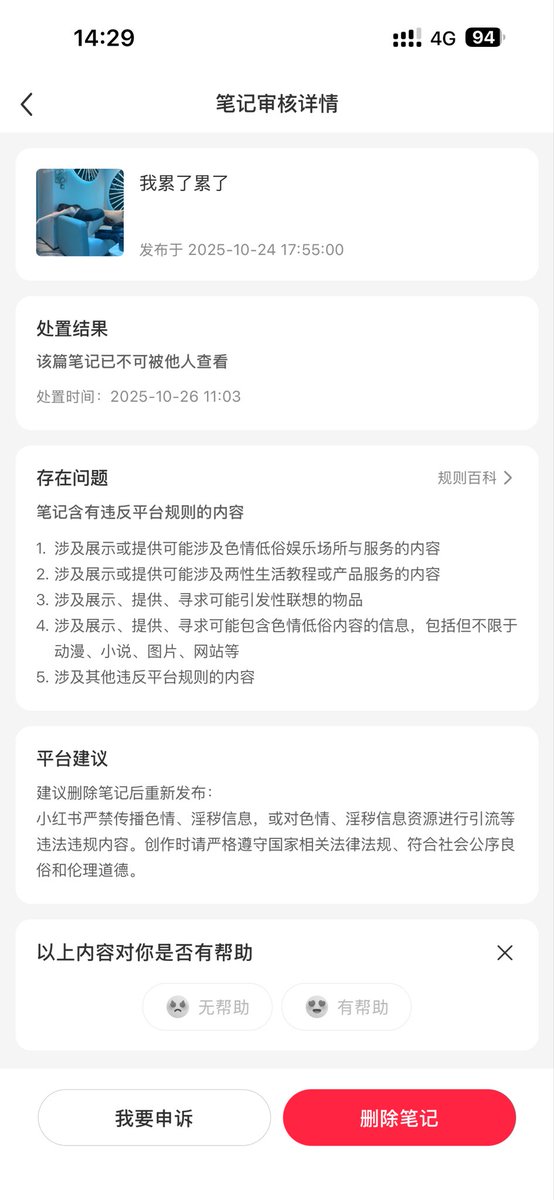 14:29 4G 94

笔记审核详情

我累了累了

发布于 2025-10-24 17:55:00

处置结果

该篇笔记已不可被他人查看

处置时间：2025-10-26 11:03

存在问题

规则百科

笔记含有违反平台规则的内容

1. 涉及展示或提供可能涉及色情低俗娱乐场所与服务的内容
2. 涉及展示或提供可能涉及两性生活教程或产品服务的内容
3. 涉及展示、提供、寻求可能引发性联想的物品
4. 涉及展示、提供、寻求可能包含色情低俗内容的信息，包括但不限于动漫、小说、图片、网站等
5. 涉及其他违反平台规则的内容

平台建议

建议删除笔记后重新发布：
小红书严禁传播色情、淫秽信息，或对色情、淫秽信息资源进行引流等违法违规内容。创作时请严格遵守国家相关法律法规、符合社会公序良俗和伦理道德。

以上内容对你是否有帮助

无帮助

有帮助

我要申诉

删除笔记